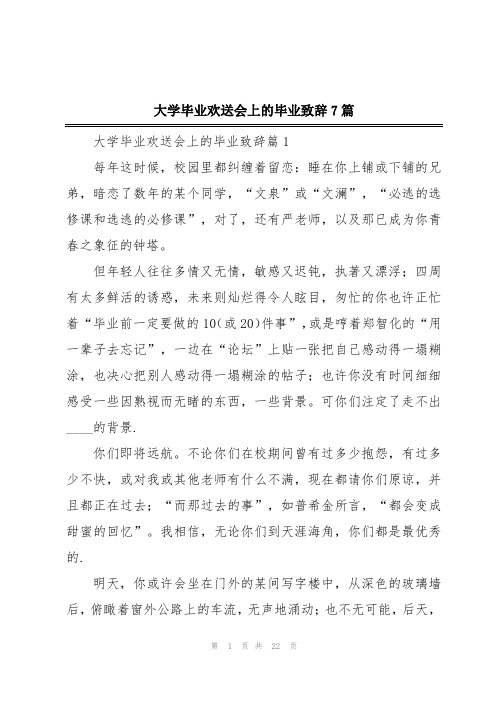 大学毕业欢送会上的毕业致辞 7 篇

大学毕业欢送会上的毕业致辞篇 1

每年这时候，校园里都纠缠着留恋：睡在你上铺或下铺的兄弟，暗恋了数年的某个同学，“文泉”或“文澜”，“必逃的选修课和选逃的必修课”，对了，还有严老师，以及那已成为你青春之象征的钟塔。

但年轻人往往多情又无情，敏感又迟钝，执著又漂浮；四周有太多鲜活的诱惑，未来则灿烂得令人眩目，匆忙的你也许正忙着“毕业前一定要做的 10(或 20)件事”，或是哼着郑智化的“用一辈子去忘记”，一边在“论坛”上贴一张把自己感动得一塌糊涂，也决心把别人感动得一塌糊涂的帖子；也许你没有时间细细感受一些因熟视而无睹的东西，一些背景。可你们注定了走不出____的背景.

你们即将远航。不论你们在校期间曾有过多少抱怨，有过多少不快，或对我或其他老师有什么不满，现在都请你们原谅，并且都正在过去；“而那过去的事”，如普希金所言，“都会变成甜蜜的回忆”。我相信，无论你们到天涯海角，你们都是最优秀的.

明天，你或许会坐在门外的某间写字楼中，从深色的玻璃墙后，俯瞰着窗外公路上的车流，无声地涌动；也不无可能，后天，

第 1 页 共 22 页